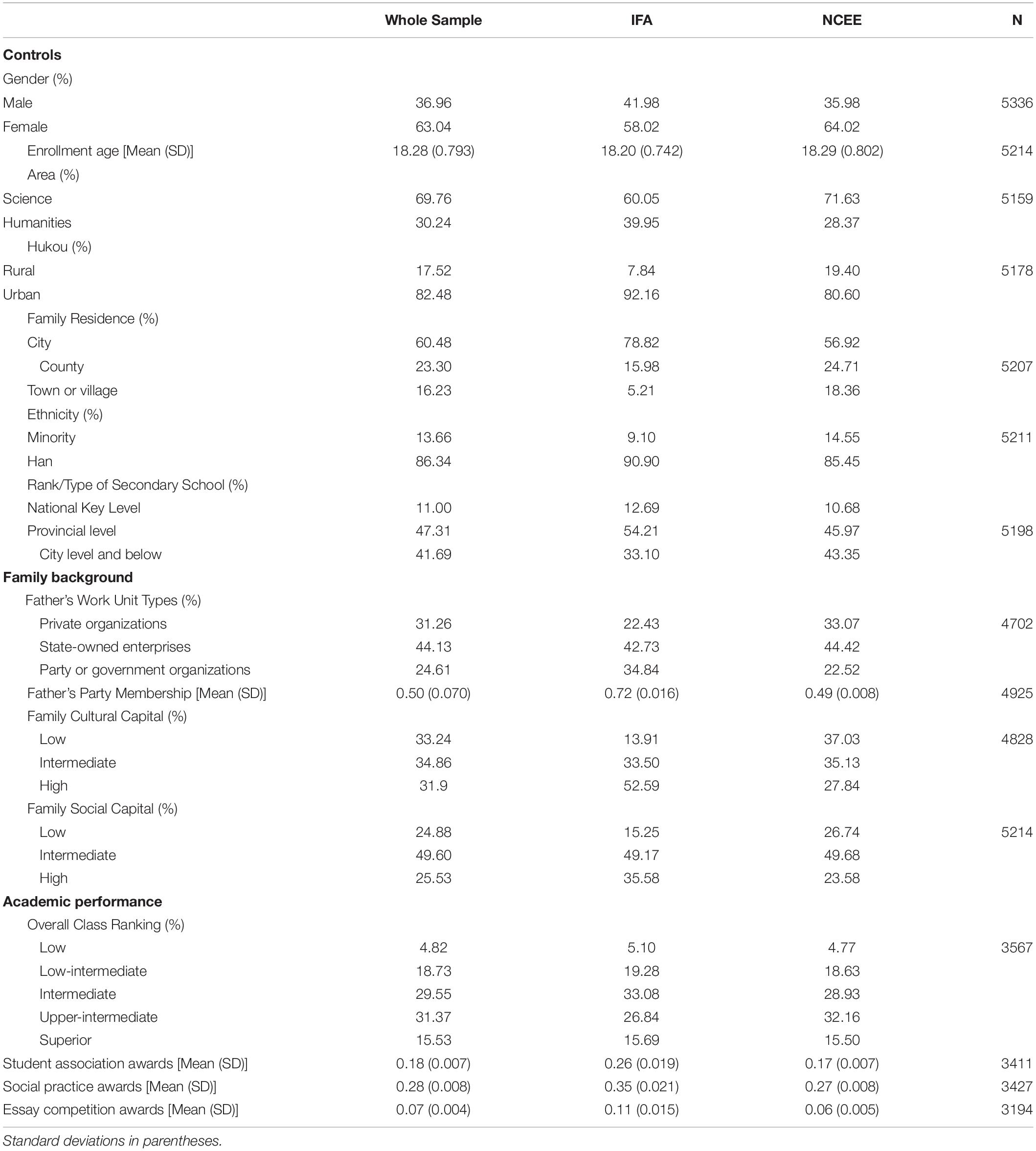 | | Whole Sample | IFA | NCEE | N |
|---|---|---|---|---|
| **Controls** | | | | |
| Gender (%) | | | | |
| Male | 36.96 | 41.98 | 35.98 | 5336 |
| Female | 63.04 | 58.02 | 64.02 | |
| Enrollment age [Mean (SD)] | 18.28 (0.793) | 18.20 (0.742) | 18.29 (0.802) | 5214 |
| Area (%) | | | | |
| Science | 69.76 | 60.05 | 71.63 | 5159 |
| Humanities | 30.24 | 39.95 | 28.37 | |
| Hukou (%) | | | | |
| Rural | 17.52 | 7.84 | 19.40 | 5178 |
| Urban | 82.48 | 92.16 | 80.60 | |
| Family Residence (%) | | | | |
| City | 60.48 | 78.82 | 56.92 | |
| County | 23.30 | 15.98 | 24.71 | 5207 |
| Town or village | 16.23 | 5.21 | 18.36 | |
| Ethnicity (%) | | | | |
| Minority | 13.66 | 9.10 | 14.55 | 5211 |
| Han | 86.34 | 90.90 | 85.45 | |
| Rank/Type of Secondary School (%) | | | | |
| National Key Level | 11.00 | 12.69 | 10.68 | |
| Provincial level | 47.31 | 54.21 | 45.97 | 5198 |
| City level and below | 41.69 | 33.10 | 43.35 | |
| **Family background** | | | | |
| Father's Work Unit Types (%) | | | | |
| Private organizations | 31.26 | 22.43 | 33.07 | 4702 |
| State-owned enterprises | 44.13 | 42.73 | 44.42 | |
| Party or government organizations | 24.61 | 34.84 | 22.52 | |
| Father's Party Membership [Mean (SD)] | 0.50 (0.070) | 0.72 (0.016) | 0.49 (0.008) | 4925 |
| Family Cultural Capital (%) | | | | |
| Low | 33.24 | 13.91 | 37.03 | 4828 |
| Intermediate | 34.86 | 33.50 | 35.13 | |
| High | 31.9 | 52.59 | 27.84 | |
| Family Social Capital (%) | | | | |
| Low | 24.88 | 15.25 | 26.74 | 5214 |
| Intermediate | 49.60 | 49.17 | 49.68 | |
| High | 25.53 | 35.58 | 23.58 | |
| **Academic performance** | | | | |
| Overall Class Ranking (%) | | | | |
| Low | 4.82 | 5.10 | 4.77 | 3567 |
| Low-intermediate | 18.73 | 19.28 | 18.63 | |
| Intermediate | 29.55 | 33.08 | 28.93 | |
| Upper-intermediate | 31.37 | 26.84 | 32.16 | |
| Superior | 15.53 | 15.69 | 15.50 | |
| Student association awards [Mean (SD)] | 0.18 (0.007) | 0.26 (0.019) | 0.17 (0.007) | 3411 |
| Social practice awards [Mean (SD)] | 0.28 (0.008) | 0.35 (0.021) | 0.27 (0.008) | 3427 |
| Essay competition awards [Mean (SD)] | 0.07 (0.004) | 0.11 (0.015) | 0.06 (0.005) | 3194 |

Standard deviations in parentheses.